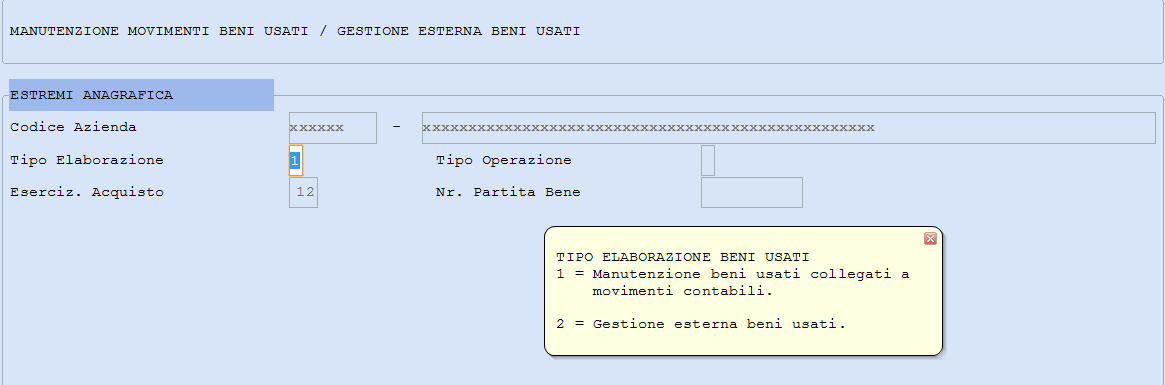 MANUTENZIONE MOVIMENTI BENI USATI / GESTIONE ESTERNA BENI USATI

ESTREMI ANAGRAFICA

Codice Azienda xxxxxx - xxxxxxxxxxxxxxxxxxxxxxxxxxxxxxxxxxxxxxxxxxxxxxxxxx

Tipo Elaborazione 1 Tipo Operazione

Eserciz. Acquisto 12 Nr. Partita Bene

TIPO ELABORAZIONE BENI USATI
1 = Manutenzione beni usati collegati a movimenti contabili.

2 = Gestione esterna beni usati.